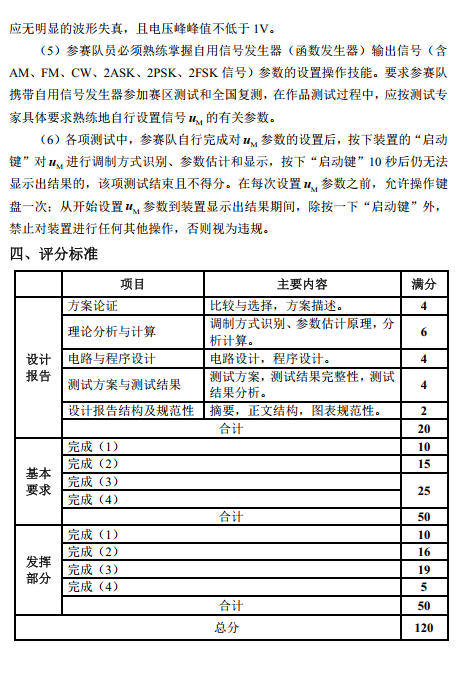 应无明显的波形失真，且电压峰峰值不低于 1V。

（5）参赛队员必须熟练掌握自用信号发生器（函数发生器）输出信号（含 AM、FM、CW、2ASK、2PSK、2FSK 信号）参数的设置操作技能。要求参赛队携带自用信号发生器参加赛区测试和全国复测，在作品测试过程中，应按测试专家具体要求熟练地自行设置信号 $u_M$ 的有关参数。

（6）各项测试中，参赛队自行完成对 $u_M$ 参数的设置后，按下装置的“启动键”对 $u_M$ 进行调制方式识别、参数估计和显示，按下“启动键”10 秒后仍无法显示出结果的，该项测试结束且不得分。在每次设置 $u_M$ 参数之前，允许操作键盘一次；从开始设置 $u_M$ 参数到装置显示出结果期间，除按一下“启动键”外，禁止对装置进行任何其他操作，否则视为违规。

四、评分标准

| | 项目 | 主要内容 | 满分 |
|---|---|---|---|
| 设计报告 | 方案论证 | 比较与选择，方案描述。 | 4 |
| | 理论分析与计算 | 调制方式识别、参数估计原理，分析计算。 | 6 |
| | 电路与程序设计 | 电路设计，程序设计。 | 4 |
| | 测试方案与测试结果 | 测试方案，测试结果完整性，测试结果分析。 | 4 |
| | 设计报告结构及规范性 | 摘要，正文结构，图表规范性。 | 2 |
| | 合计 | | 20 |
| 基本要求 | 完成（1） | | 10 |
| | 完成（2） | | 15 |
| | 完成（3） | | 25 |
| | 完成（4） | | |
| | 合计 | | 50 |
| 发挥部分 | 完成（1） | | 10 |
| | 完成（2） | | 16 |
| | 完成（3） | | 19 |
| | 完成（4） | | 5 |
| | 合计 | | 50 |
| 总分 | | | 120 |